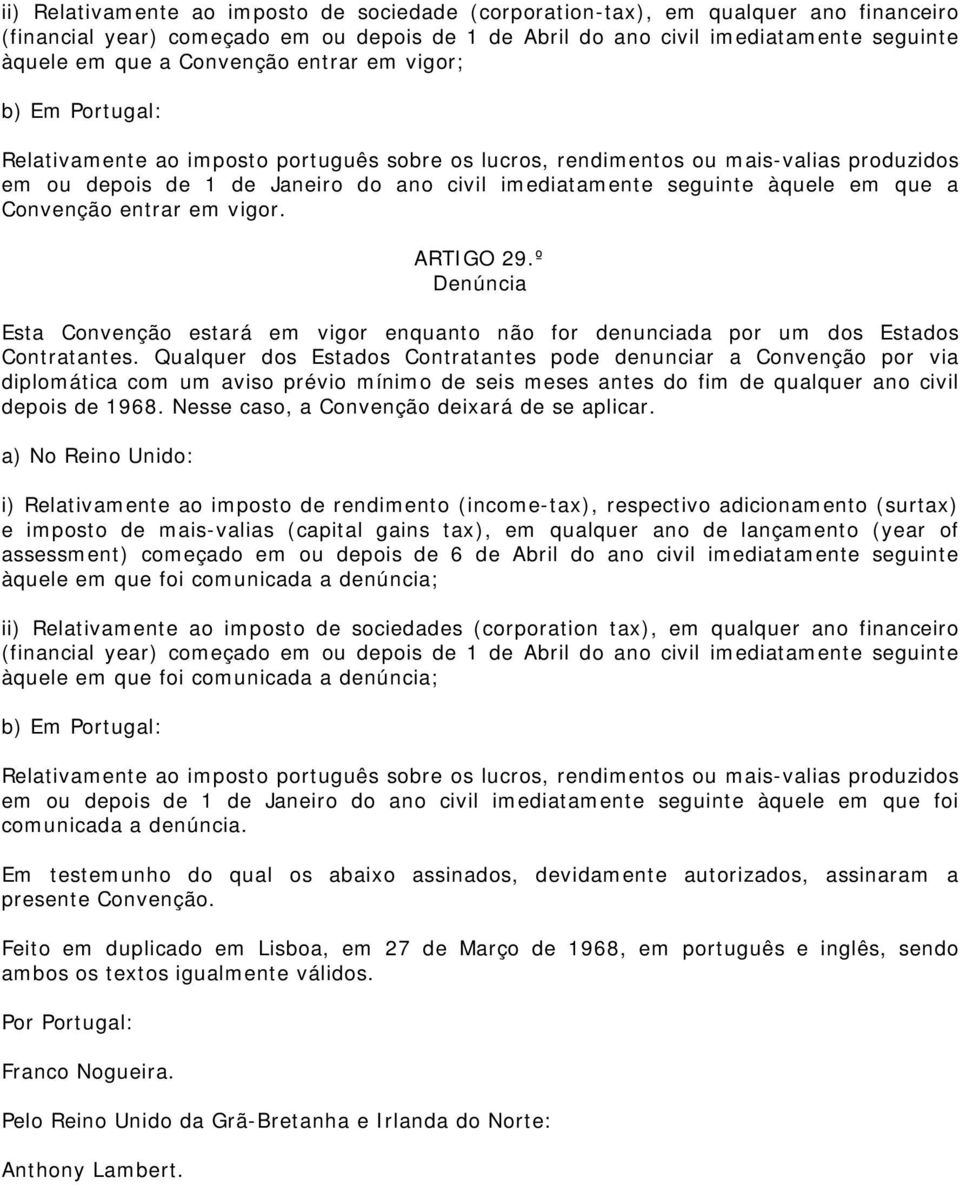 ii) Relativamente ao imposto de sociedade (corporation-tax), em qualquer ano financeiro (financial year) começado em ou depois de 1 de Abril do ano civil imediatamente seguinte àquele em que a Convenção entrar em vigor;

b) Em Portugal:

Relativamente ao imposto português sobre os lucros, rendimentos ou mais-valias produzidos em ou depois de 1 de Janeiro do ano civil imediatamente seguinte àquele em que a Convenção entrar em vigor.

ARTIGO 29.º
Denúncia

Esta Convenção estará em vigor enquanto não for denunciada por um dos Estados Contratantes. Qualquer dos Estados Contratantes pode denunciar a Convenção por via diplomática com um aviso prévio mínimo de seis meses antes do fim de qualquer ano civil depois de 1968. Nesse caso, a Convenção deixará de se aplicar.

a) No Reino Unido:

i) Relativamente ao imposto de rendimento (income-tax), respectivo adicionamento (surtax) e imposto de mais-valias (capital gains tax), em qualquer ano de lançamento (year of assessment) começado em ou depois de 6 de Abril do ano civil imediatamente seguinte àquele em que foi comunicada a denúncia;

ii) Relativamente ao imposto de sociedades (corporation tax), em qualquer ano financeiro (financial year) começado em ou depois de 1 de Abril do ano civil imediatamente seguinte àquele em que foi comunicada a denúncia;

b) Em Portugal:

Relativamente ao imposto português sobre os lucros, rendimentos ou mais-valias produzidos em ou depois de 1 de Janeiro do ano civil imediatamente seguinte àquele em que foi comunicada a denúncia.

Em testemunho do qual os abaixo assinados, devidamente autorizados, assinaram a presente Convenção.

Feito em duplicado em Lisboa, em 27 de Março de 1968, em português e inglês, sendo ambos os textos igualmente válidos.

Por Portugal:

Franco Nogueira.

Pelo Reino Unido da Grã-Bretanha e Irlanda do Norte:

Anthony Lambert.